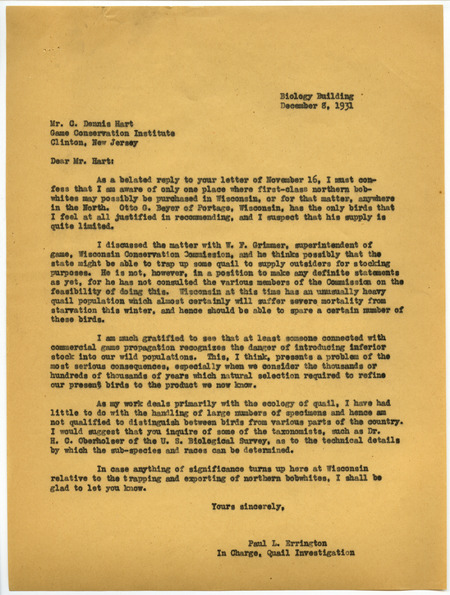 Biology Building
December 8, 1931

Mr. C. Dennis Hart
Game Conservation Institute
Clinton, New Jersey

Dear Mr. Hart:

As a belated reply to your letter of November 16, I must confess that I am aware of only one place where first-class northern bobwhites may possibly be purchased in Wisconsin, or for that matter, anywhere in the North. Otto G. Beyer of Portage, Wisconsin, has the only birds that I feel at all justified in recommending, and I suspect that his supply is quite limited.

I discussed the matter with W. F. Grimmer, superintendent of game, Wisconsin Conservation Commission, and he thinks possibly that the state might be able to trap up some quail to supply outsiders for stocking purposes. He is not, however, in a position to make any definite statements as yet, for he has not consulted the various members of the Commission on the feasibility of doing this. Wisconsin at this time has an unusually heavy quail population which almost certainly will suffer severe mortality from starvation this winter, and hence should be able to spare a certain number of these birds.

I am much gratified to see that at least someone connected with commercial game propagation recognizes the danger of introducing inferior stock into our wild populations. This, I think, presents a problem of the most serious consequences, especially when we consider the thousands or hundreds of thousands of years which natural selection required to refine our present birds to the product we now know.

As my work deals primarily with the ecology of quail, I have had little to do with the handling of large numbers of specimens and hence am not qualified to distinguish between birds from various parts of the country. I would suggest that you inquire of some of the taxonomists, such as Dr. H. C. Oberholser of the U. S. Biological Survey, as to the technical details by which the sub-species and races can be determined.

In case anything of significance turns up here at Wisconsin relative to the trapping and exporting of northern bobwhites, I shall be glad to let you know.

Yours sincerely,

Paul L. Errington
In Charge, Quail Investigation